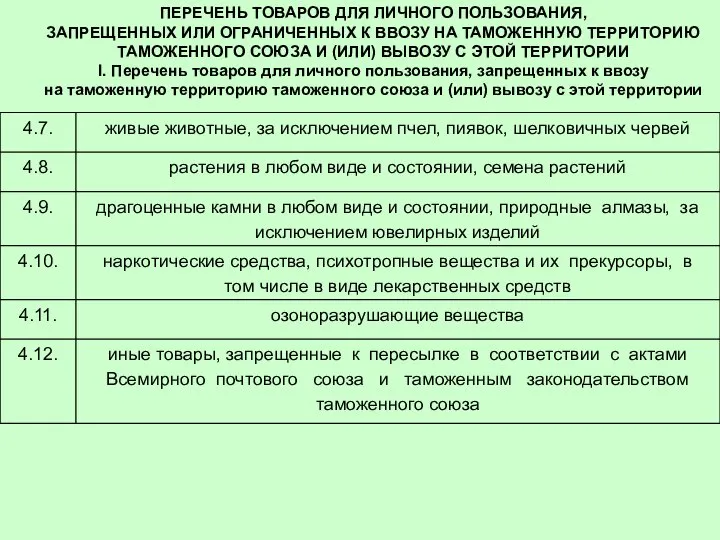 ПЕРЕЧЕНЬ ТОВАРОВ ДЛЯ ЛИЧНОГО ПОЛЬЗОВАНИЯ, ЗАПРЕЩЕННЫХ ИЛИ ОГРАНИЧЕННЫХ К ВВОЗУ НА ТАМОЖЕННУЮ ТЕРРИТОРИЮ ТАМОЖЕННОГО СОЮЗА И (ИЛИ) ВЫВОЗУ С ЭТОЙ ТЕРРИТОРИИ

I. Перечень товаров для личного пользования, запрещенных к ввозу на таможенную территорию таможенного союза и (или) вывозу с этой территории

| | |
|---|---|
| 4.7. | живые животные, за исключением пчел, пиявок, шелковичных червей |
| 4.8. | растения в любом виде и состоянии, семена растений |
| 4.9. | драгоценные камни в любом виде и состоянии, природные алмазы, за исключением ювелирных изделий |
| 4.10. | наркотические средства, психотропные вещества и их прекурсоры, в том числе в виде лекарственных средств |
| 4.11. | озоноразрушающие вещества |
| 4.12. | иные товары, запрещенные к пересылке в соответствии с актами Всемирного почтового союза и таможенным законодательством таможенного союза |